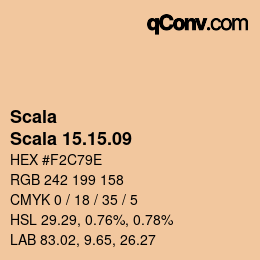 qConv.com

Scala
Scala 15.15.09
HEX #F2C79E
RGB 242 199 158
CMYK 0 / 18 / 35 / 5
HSL 29.29, 0.76%, 0.78%
LAB 83.02, 9.65, 26.27